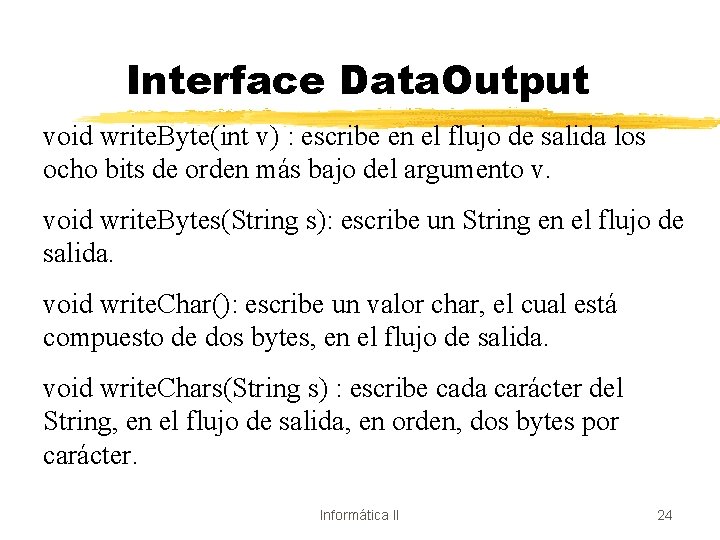 Interface DataOutput

void writeByte(int v) : escribe en el flujo de salida los ocho bits de orden más bajo del argumento v.

void writeBytes(String s): escribe un String en el flujo de salida.

void writeChar(): escribe un valor char, el cual está compuesto de dos bytes, en el flujo de salida.

void writeChars(String s) : escribe cada carácter del String, en el flujo de salida, en orden, dos bytes por carácter.

Informática II

24